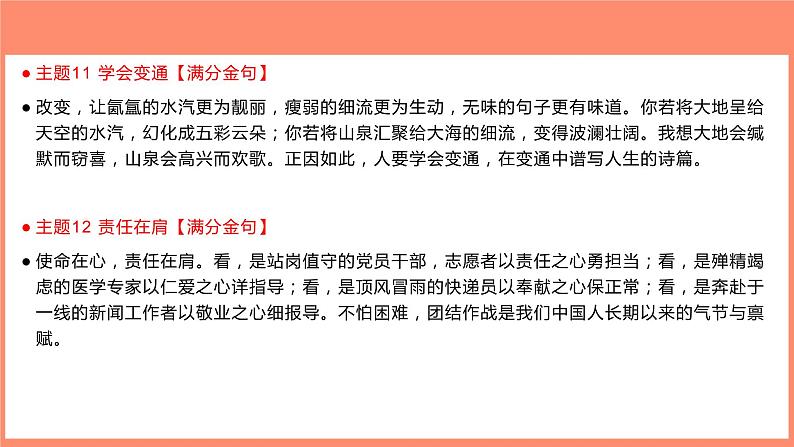 • 主题11 学会变通【满分金句】

• 改变，让氤氲的水汽更为靓丽，瘦弱的细流更为生动，无味的句子更有味道。你若将大地呈给天空的水汽，幻化成五彩云朵；你若将山泉汇聚给大海的细流，变得波澜壮阔。我想大地会缄默而窃喜，山泉会高兴而欢歌。正因如此，人要学会变通，在变通中谱写人生的诗篇。

• 主题12 责任在肩【满分金句】

• 使命在心，责任在肩。看，是站岗值守的党员干部，志愿者以责任之心勇担当；看，是殚精竭虑的医学专家以仁爱之心详指导；看，是顶风冒雨的快递员以奉献之心保正常；看，是奔赴于一线的新闻工作者以敬业之心细报导。不怕困难，团结作战是我们中国人长期以来的气节与禀赋。